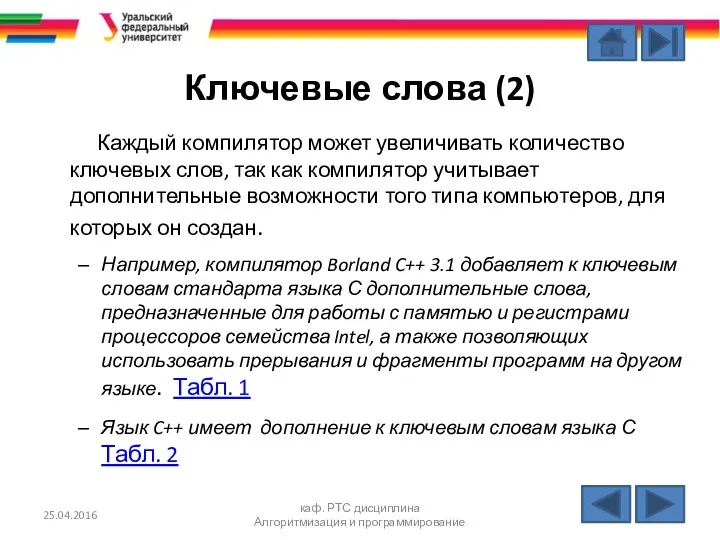 Уральский федеральный университет

Ключевые слова (2)

Каждый компилятор может увеличивать количество ключевых слов, так как компилятор учитывает дополнительные возможности того типа компьютеров, для которых он создан.

– Например, компилятор Borland C++ 3.1 добавляет к ключевым словам стандарта языка С дополнительные слова, предназначенные для работы с памятью и регистрами процессоров семейства Intel, а также позволяющих использовать прерывания и фрагменты программ на другом языке. Табл. 1

– Язык C++ имеет дополнение к ключевым словам языка С Табл. 2

25.04.2016

каф. РТС дисциплина Алгоритмизация и программирование